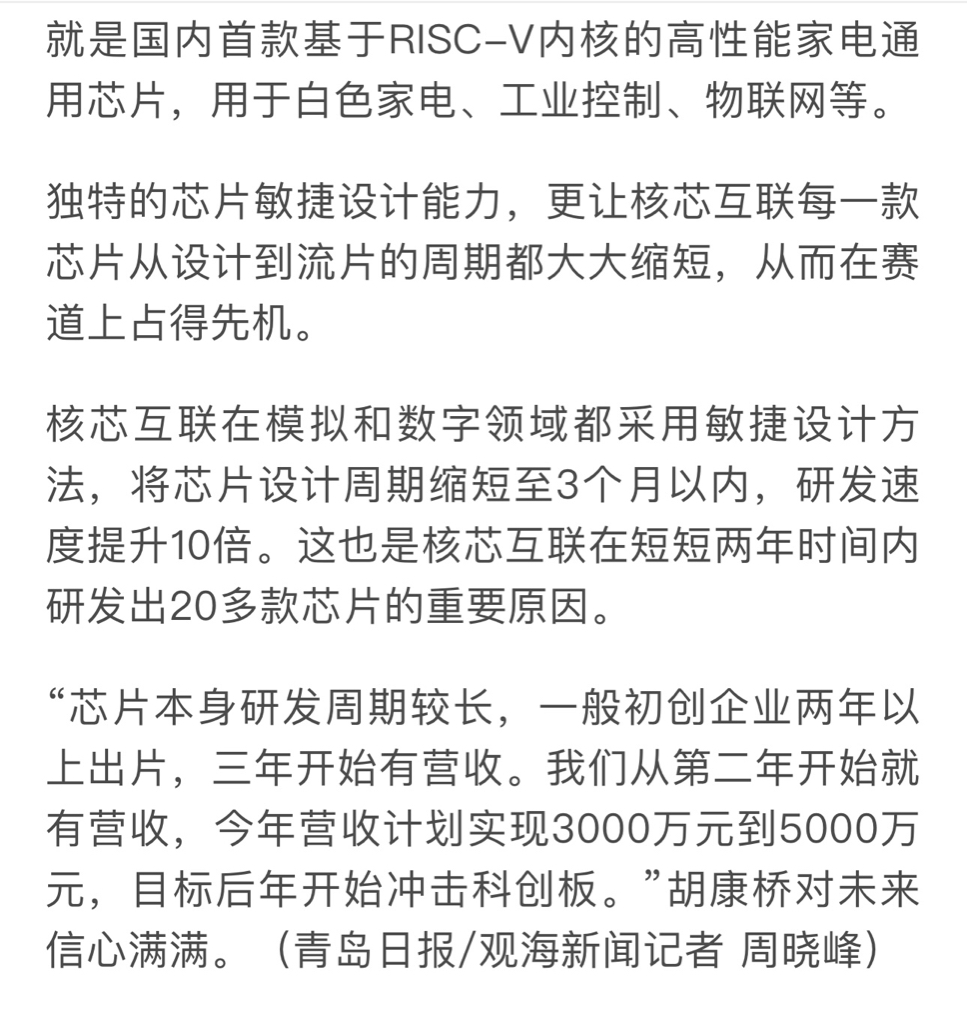 就是国内首款基于RISC-V内核的高性能家电通用芯片，用于白色家电、工业控制、物联网等。

独特的芯片敏捷设计能力，更让核芯互联每一款芯片从设计到流片的周期都大大缩短，从而在赛道上占得先机。

核芯互联在模拟和数字领域都采用敏捷设计方法，将芯片设计周期缩短至3个月以内，研发速度提升10倍。这也是核芯互联在短短两年时间内研发出20多款芯片的重要原因。

“芯片本身研发周期较长，一般初创企业两年以上出片，三年开始有营收。我们从第二年开始就有营收，今年营收计划实现3000万元到5000万元，目标后年开始冲击科创板。”胡康桥对未来信心满满。（青岛日报/观海新闻记者 周晓峰）